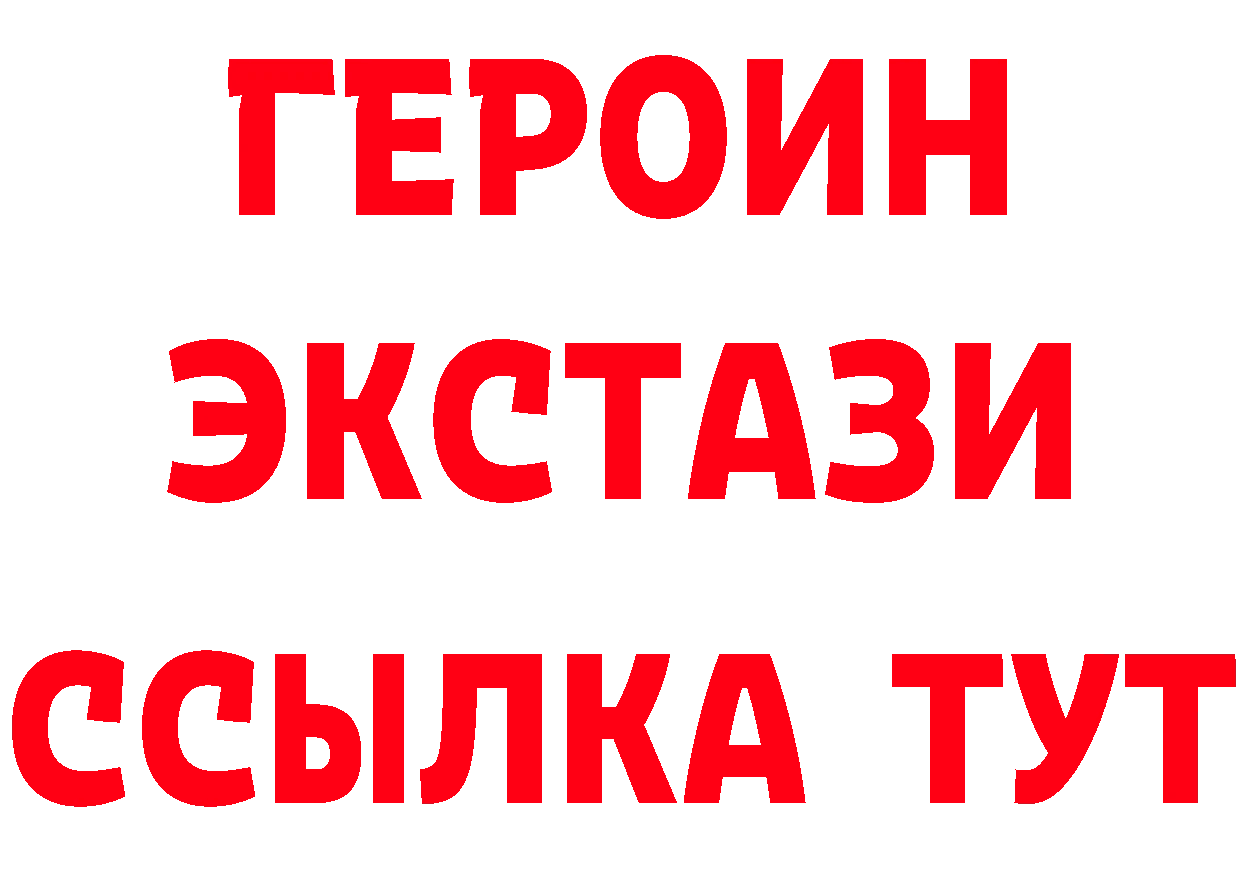 ГЕРОИН ЭКСТАЗИ ССЫЛКА ТУТ